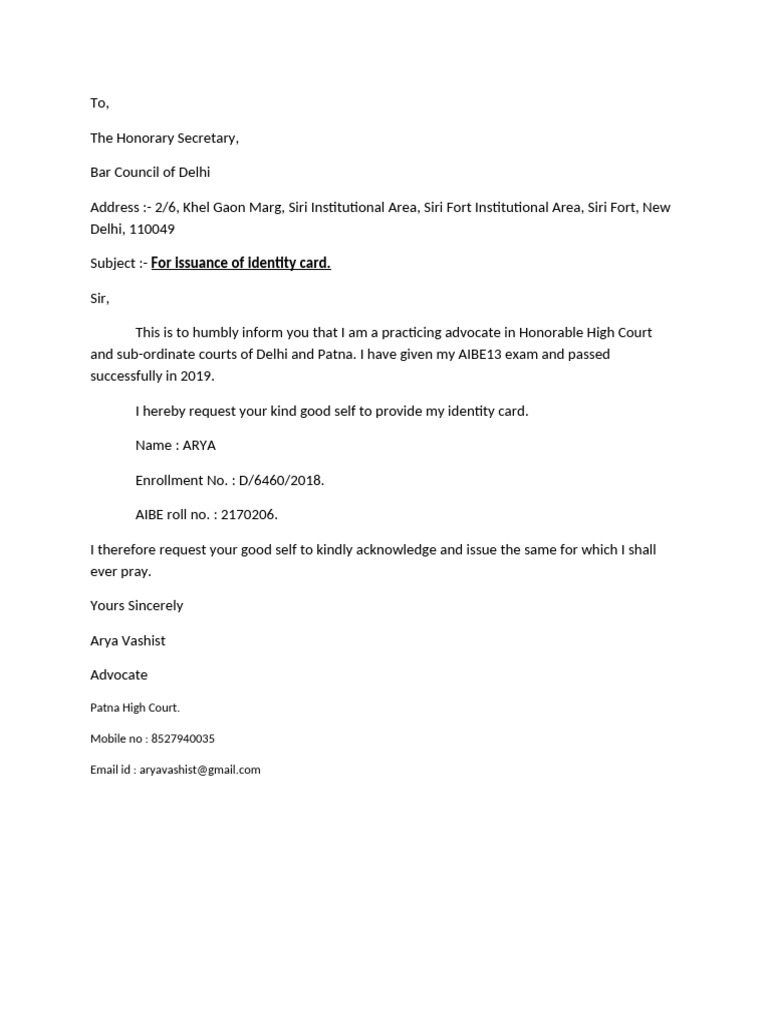 To,

The Honorary Secretary,

Bar Council of Delhi

Address :- 2/6, Khel Gaon Marg, Siri Institutional Area, Siri Fort Institutional Area, Siri Fort, New Delhi, 110049

Subject :- For issuance of identity card.

Sir,

This is to humbly inform you that I am a practicing advocate in Honorable High Court and sub-ordinate courts of Delhi and Patna. I have given my AIBE13 exam and passed successfully in 2019.

I hereby request your kind good self to provide my identity card.

Name : ARYA

Enrollment No. : D/6460/2018.

AIBE roll no. : 2170206.

I therefore request your good self to kindly acknowledge and issue the same for which I shall ever pray.

Yours Sincerely

Arya Vashist

Advocate

Patna High Court.

Mobile no : 8527940035

Email id : aryavashist@gmail.com